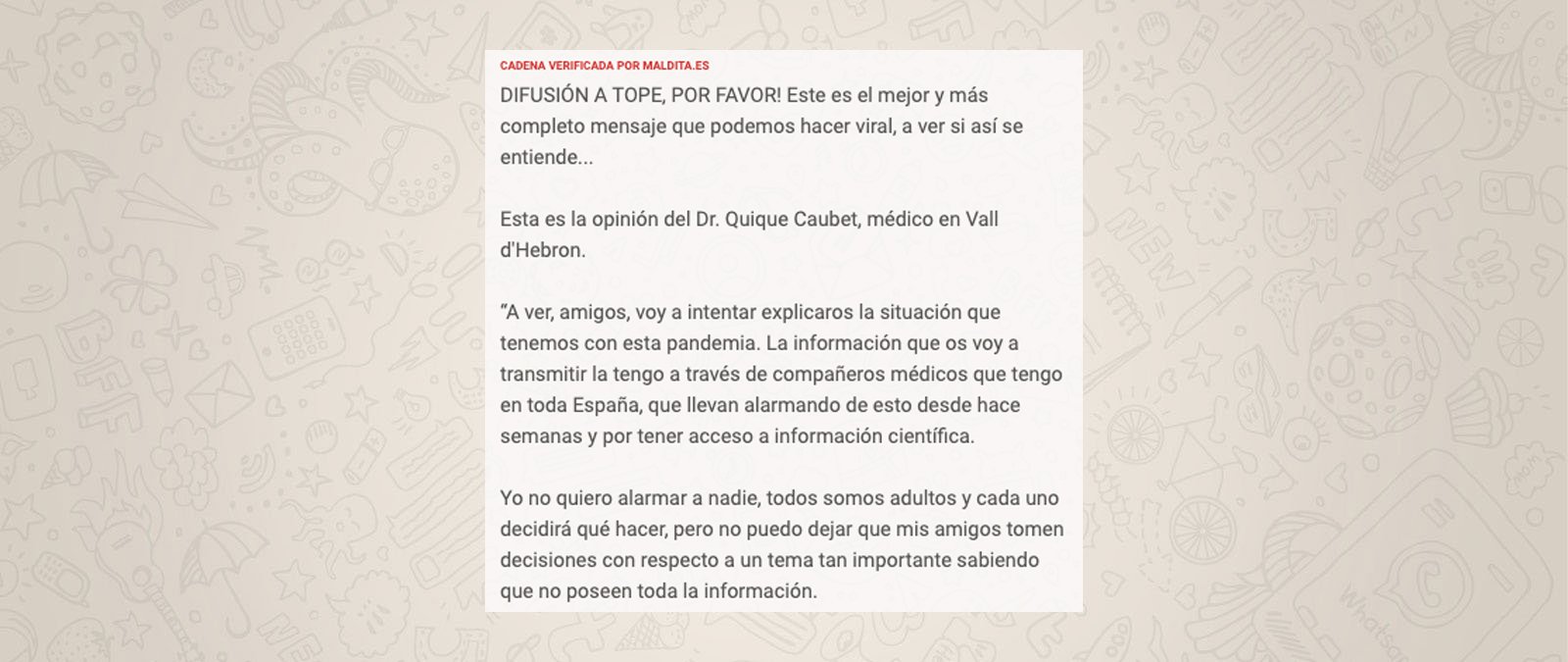 CADENA VERIFICADA POR MALDITA.ES

DIFUSIÓN A TOPE, POR FAVOR! Este es el mejor y más completo mensaje que podemos hacer viral, a ver si así se entiende...

Esta es la opinión del Dr. Quique Caubet, médico en Vall d'Hebron.

"A ver, amigos, voy a intentar explicaros la situación que tenemos con esta pandemia. La información que os voy a transmitir la tengo a través de compañeros médicos que tengo en toda España, que llevan alarmando de esto desde hace semanas y por tener acceso a información científica.

Yo no quiero alarmar a nadie, todos somos adultos y cada uno decidirá qué hacer, pero no puedo dejar que mis amigos tomen decisiones con respecto a un tema tan importante sabiendo que no poseen toda la información.